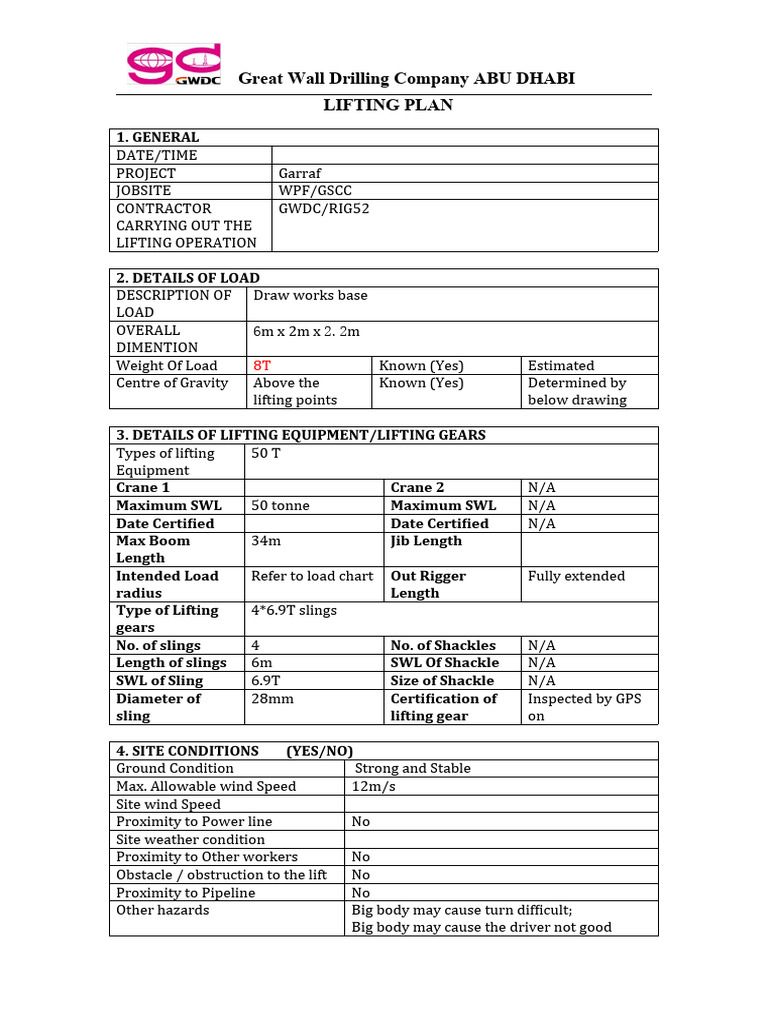 GWDC Great Wall Drilling Company ABU DHABI

LIFTING PLAN

| 1. GENERAL | |
|---|---|
| DATE/TIME | |
| PROJECT | Garraf |
| JOBSITE | WPF/GSCC |
| CONTRACTOR CARRYING OUT THE LIFTING OPERATION | GWDC/RIG52 |

| 2. DETAILS OF LOAD | | | |
|---|---|---|---|
| DESCRIPTION OF LOAD | Draw works base | | |
| OVERALL DIMENTION | 6m x 2m x 2. 2m | | |
| Weight Of Load | 8T | Known (Yes) | Estimated |
| Centre of Gravity | Above the lifting points | Known (Yes) | Determined by below drawing |

| 3. DETAILS OF LIFTING EQUIPMENT/LIFTING GEARS | | | |
|---|---|---|---|
| Types of lifting Equipment | 50 T | | |
| Crane 1 | | Crane 2 | N/A |
| Maximum SWL | 50 tonne | Maximum SWL | N/A |
| Date Certified | | Date Certified | N/A |
| Max Boom Length | 34m | Jib Length | |
| Intended Load radius | Refer to load chart | Out Rigger Length | Fully extended |
| Type of Lifting gears | 4*6.9T slings | | |
| No. of slings | 4 | No. of Shackles | N/A |
| Length of slings | 6m | SWL Of Shackle | N/A |
| SWL of Sling | 6.9T | Size of Shackle | N/A |
| Diameter of sling | 28mm | Certification of lifting gear | Inspected by GPS on |

| 4. SITE CONDITIONS (YES/NO) | |
|---|---|
| Ground Condition | Strong and Stable |
| Max. Allowable wind Speed | 12m/s |
| Site wind Speed | |
| Proximity to Power line | No |
| Site weather condition | |
| Proximity to Other workers | No |
| Obstacle / obstruction to the lift | No |
| Proximity to Pipeline | No |
| Other hazards | Big body may cause turn difficult; Big body may cause the driver not good |